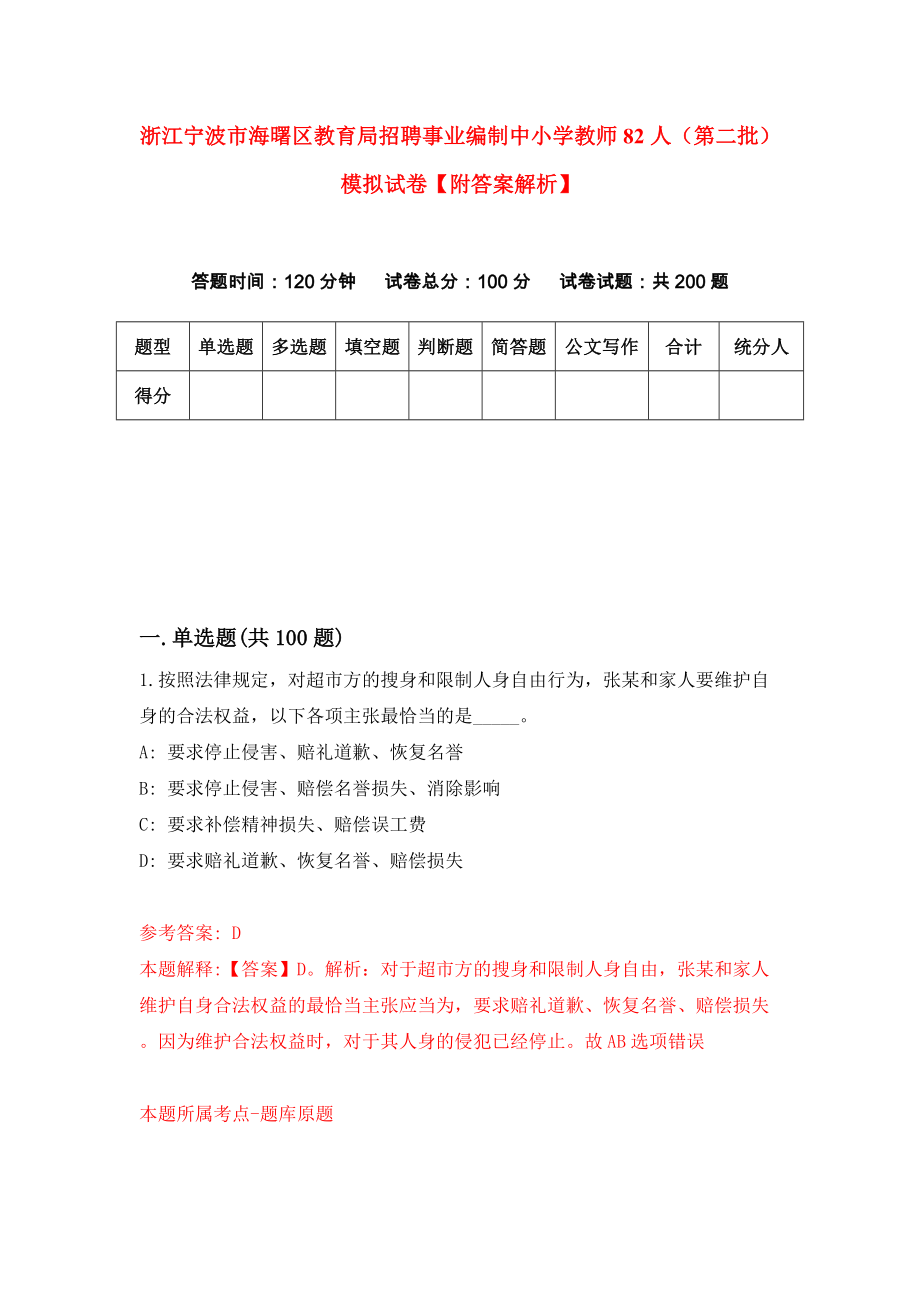 浙江宁波市海曙区教育局招聘事业编制中小学教师82人（第二批）模拟试卷【附答案解析】

答题时间：120分钟　试卷总分：100分　试卷试题：共200题

| 题型 | 单选题 | 多选题 | 填空题 | 判断题 | 简答题 | 公文写作 | 合计 | 统分人 |
|---|---|---|---|---|---|---|---|---|
| 得分 | | | | | | | | |

一.单选题(共100题)

1.按照法律规定，对超市方的搜身和限制人身自由行为，张某和家人要维护自身的合法权益，以下各项主张最恰当的是_____。

A: 要求停止侵害、赔礼道歉、恢复名誉

B: 要求停止侵害、赔偿名誉损失、消除影响

C: 要求补偿精神损失、赔偿误工费

D: 要求赔礼道歉、恢复名誉、赔偿损失

参考答案: D

本题解释:【答案】D。解析：对于超市方的搜身和限制人身自由，张某和家人维护自身合法权益的最恰当主张应当为，要求赔礼道歉、恢复名誉、赔偿损失。因为维护合法权益时，对于其人身的侵犯已经停止。故AB选项错误

本题所属考点-题库原题